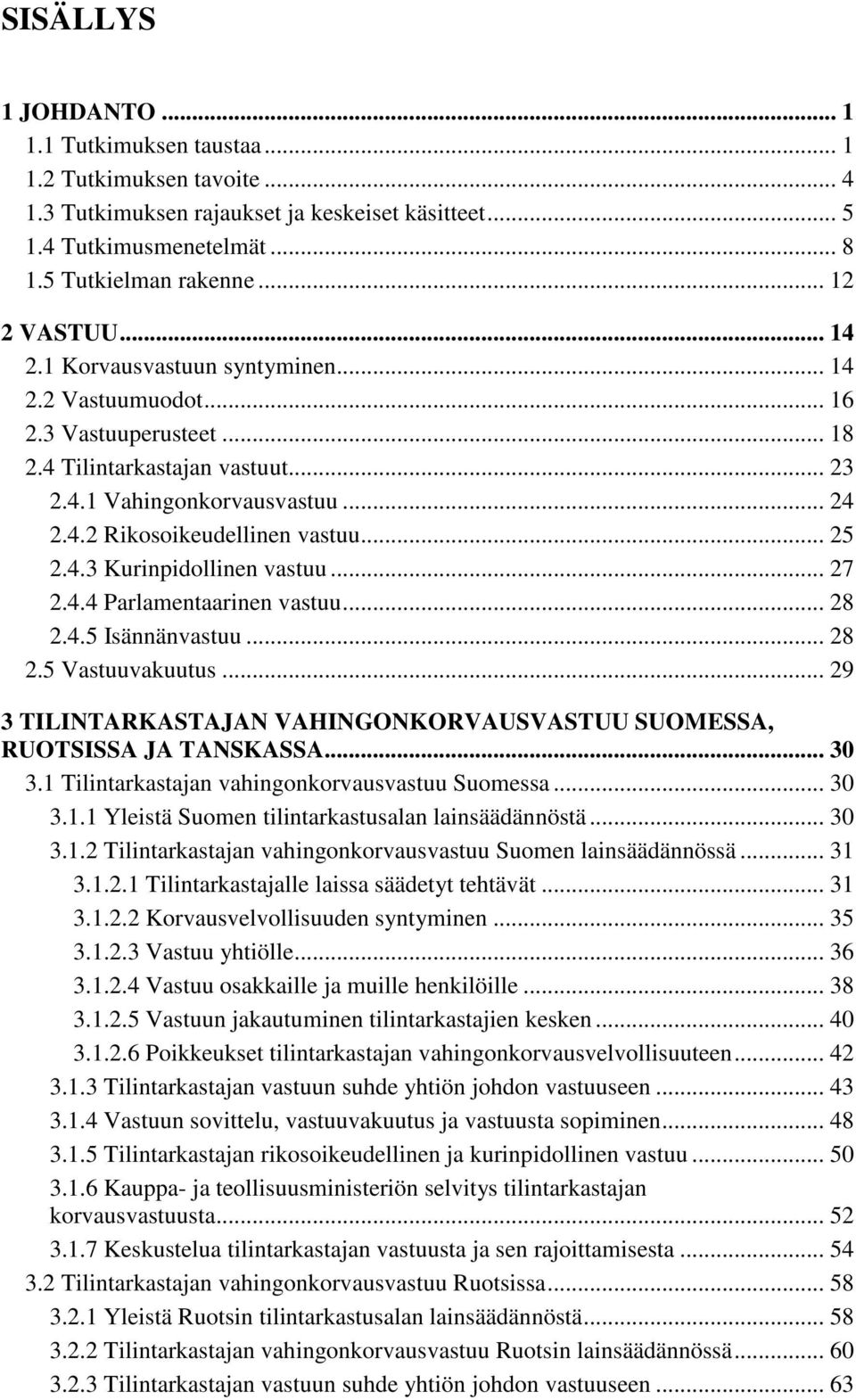 SISÄLLYS

1 JOHDANTO ... 1
1.1 Tutkimuksen taustaa ... 1
1.2 Tutkimuksen tavoite ... 4
1.3 Tutkimuksen rajaukset ja keskeiset käsitteet ... 5
1.4 Tutkimusmenetelmät ... 8
1.5 Tutkielman rakenne ... 12

2 VASTUU ... 14
2.1 Korvausvastuun syntyminen ... 14
2.2 Vastuumuodot ... 16
2.3 Vastuuperusteet ... 18
2.4 Tilintarkastajan vastuut ... 23
2.4.1 Vahingonkorvausvastuu ... 24
2.4.2 Rikosoikeudellinen vastuu ... 25
2.4.3 Kurinpidollinen vastuu ... 27
2.4.4 Parlamentaarinen vastuu ... 28
2.4.5 Isännänvastuu ... 28
2.5 Vastuuvakuutus ... 29

3 TILINTARKASTAJAN VAHINGONKORVAUSVASTUU SUOMESSA, RUOTSISSA JA TANSKASSA ... 30
3.1 Tilintarkastajan vahingonkorvausvastuu Suomessa ... 30
3.1.1 Yleistä Suomen tilintarkastusalan lainsäädännöstä ... 30
3.1.2 Tilintarkastajan vahingonkorvausvastuu Suomen lainsäädännössä ... 31
3.1.2.1 Tilintarkastajalle laissa säädetyt tehtävät ... 31
3.1.2.2 Korvausvelvollisuuden syntyminen ... 35
3.1.2.3 Vastuu yhtiölle ... 36
3.1.2.4 Vastuu osakkaille ja muille henkilöille ... 38
3.1.2.5 Vastuun jakautuminen tilintarkastajien kesken ... 40
3.1.2.6 Poikkeukset tilintarkastajan vahingonkorvausvelvollisuuteen ... 42
3.1.3 Tilintarkastajan vastuun suhde yhtiön johdon vastuuseen ... 43
3.1.4 Vastuun sovittelu, vastuuvakuutus ja vastuusta sopiminen ... 48
3.1.5 Tilintarkastajan rikosoikeudellinen ja kurinpidollinen vastuu ... 50
3.1.6 Kauppa- ja teollisuusministeriön selvitys tilintarkastajan korvausvastuusta ... 52
3.1.7 Keskustelua tilintarkastajan vastuusta ja sen rajoittamisesta ... 54
3.2 Tilintarkastajan vahingonkorvausvastuu Ruotsissa ... 58
3.2.1 Yleistä Ruotsin tilintarkastusalan lainsäädännöstä ... 58
3.2.2 Tilintarkastajan vahingonkorvausvastuu Ruotsin lainsäädännössä ... 60
3.2.3 Tilintarkastajan vastuun suhde yhtiön johdon vastuuseen ... 63